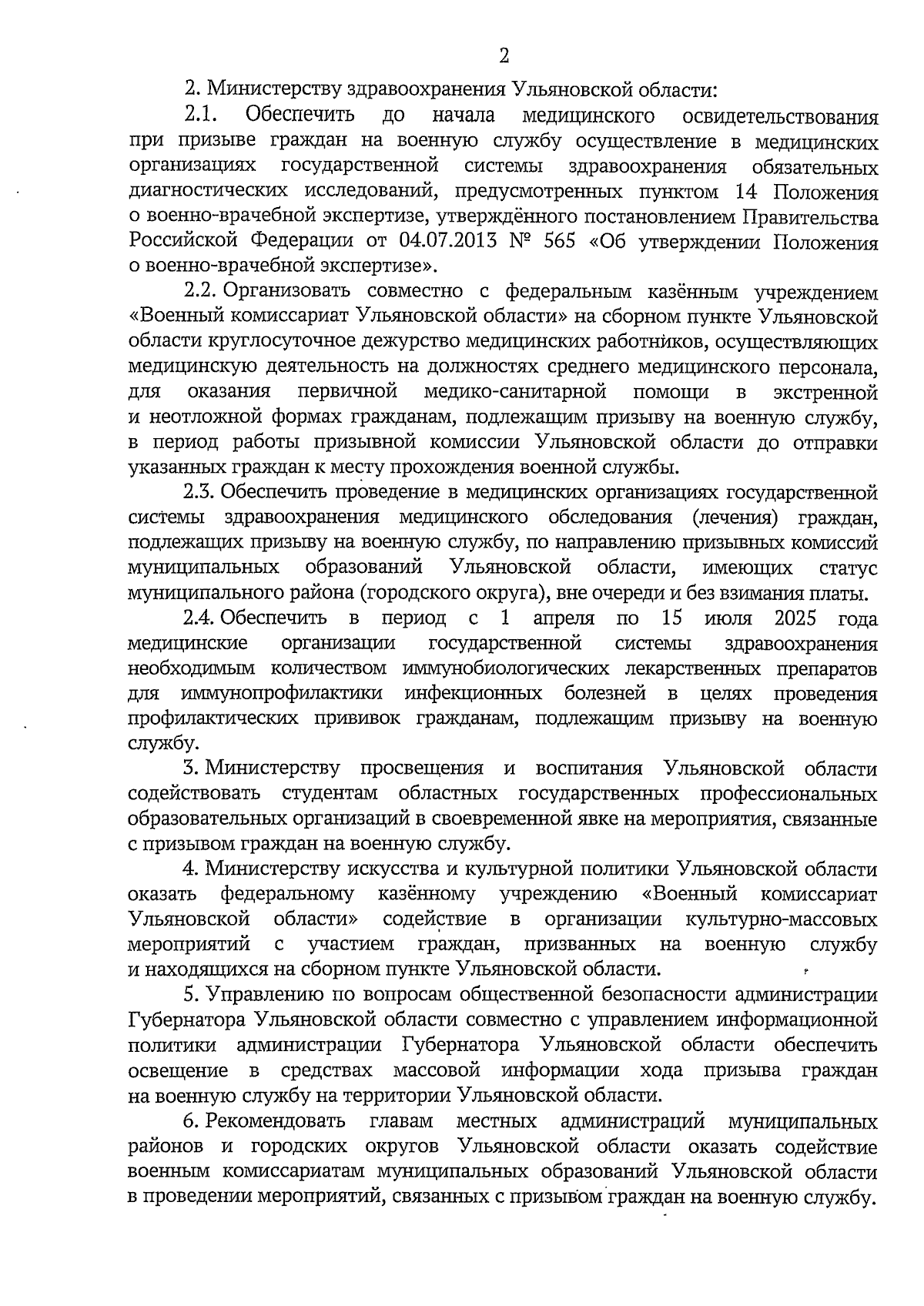 2

2. Министерству здравоохранения Ульяновской области:

2.1. Обеспечить до начала медицинского освидетельствования при призыве граждан на военную службу осуществление в медицинских организациях государственной системы здравоохранения обязательных диагностических исследований, предусмотренных пунктом 14 Положения о военно-врачебной экспертизе, утверждённого постановлением Правительства Российской Федерации от 04.07.2013 № 565 «Об утверждении Положения о военно-врачебной экспертизе».

2.2. Организовать совместно с федеральным казённым учреждением «Военный комиссариат Ульяновской области» на сборном пункте Ульяновской области круглосуточное дежурство медицинских работников, осуществляющих медицинскую деятельность на должностях среднего медицинского персонала, для оказания первичной медико-санитарной помощи в экстренной и неотложной формах гражданам, подлежащим призыву на военную службу, в период работы призывной комиссии Ульяновской области до отправки указанных граждан к месту прохождения военной службы.

2.3. Обеспечить проведение в медицинских организациях государственной системы здравоохранения медицинского обследования (лечения) граждан, подлежащих призыву на военную службу, по направлению призывных комиссий муниципальных образований Ульяновской области, имеющих статус муниципального района (городского округа), вне очереди и без взимания платы.

2.4. Обеспечить в период с 1 апреля по 15 июля 2025 года медицинские организации государственной системы здравоохранения необходимым количеством иммунобиологических лекарственных препаратов для иммунопрофилактики инфекционных болезней в целях проведения профилактических прививок гражданам, подлежащим призыву на военную службу.

3. Министерству просвещения и воспитания Ульяновской области содействовать студентам областных государственных профессиональных образовательных организаций в своевременной явке на мероприятия, связанные с призывом граждан на военную службу.

4. Министерству искусства и культурной политики Ульяновской области оказать федеральному казённому учреждению «Военный комиссариат Ульяновской области» содействие в организации культурно-массовых мероприятий с участием граждан, призванных на военную службу и находящихся на сборном пункте Ульяновской области.

5. Управлению по вопросам общественной безопасности администрации Губернатора Ульяновской области совместно с управлением информационной политики администрации Губернатора Ульяновской области обеспечить освещение в средствах массовой информации хода призыва граждан на военную службу на территории Ульяновской области.

6. Рекомендовать главам местных администраций муниципальных районов и городских округов Ульяновской области оказать содействие военным комиссариатам муниципальных образований Ульяновской области в проведении мероприятий, связанных с призывом граждан на военную службу.